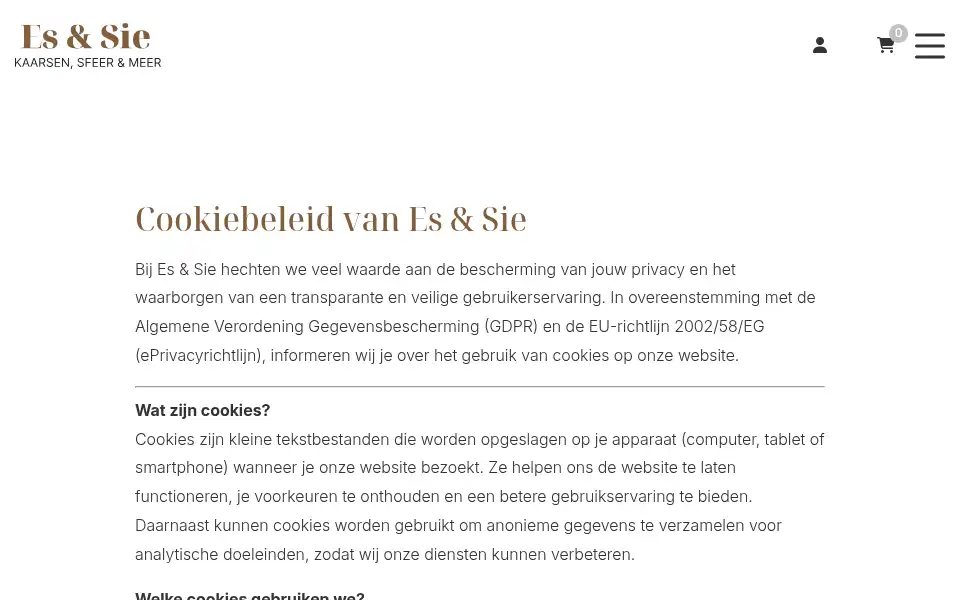 Es & Sie
KAARSEN, SFEER & MEER

0

Cookiebeleid van Es & Sie

Bij Es & Sie hechten we veel waarde aan de bescherming van jouw privacy en het waarborgen van een transparante en veilige gebruikerservaring. In overeenstemming met de Algemene Verordening Gegevensbescherming (GDPR) en de EU-richtlijn 2002/58/EG (ePrivacyrichtlijn), informeren wij je over het gebruik van cookies op onze website.

Wat zijn cookies?
Cookies zijn kleine tekstbestanden die worden opgeslagen op je apparaat (computer, tablet of smartphone) wanneer je onze website bezoekt. Ze helpen ons de website te laten functioneren, je voorkeuren te onthouden en een betere gebruikservaring te bieden. Daarnaast kunnen cookies worden gebruikt om anonieme gegevens te verzamelen voor analytische doeleinden, zodat wij onze diensten kunnen verbeteren.

Welke cookies gebruiken we?